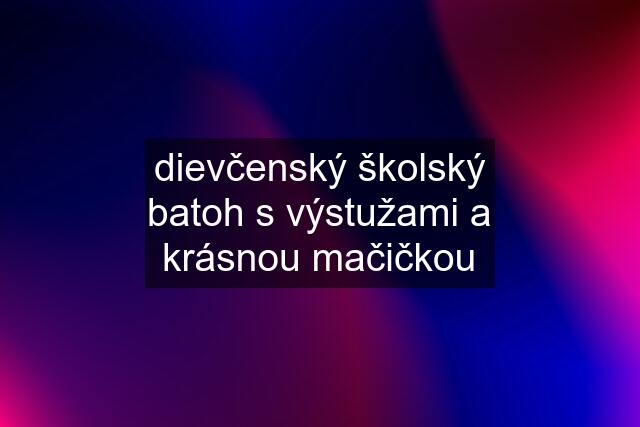 dievčenský školský batoh s výstužami a krásnou mačičkou